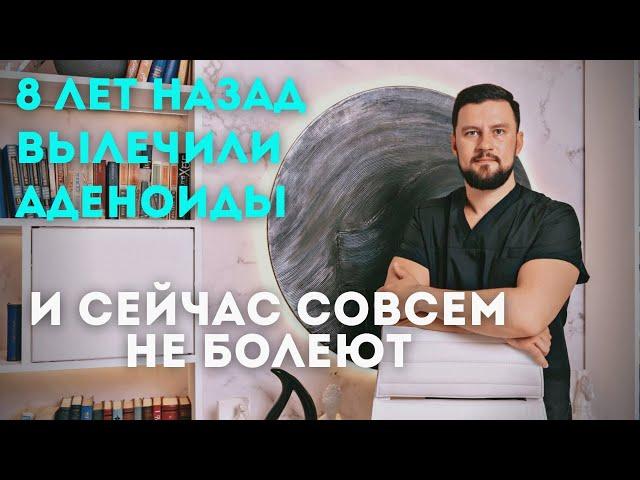 8 ЛЕТ НАЗАД ВЫЛЕЧИЛИ АДЕНОИДЫ

И СЕЙЧАС СОВСЕМ НЕ БОЛЕЮТ